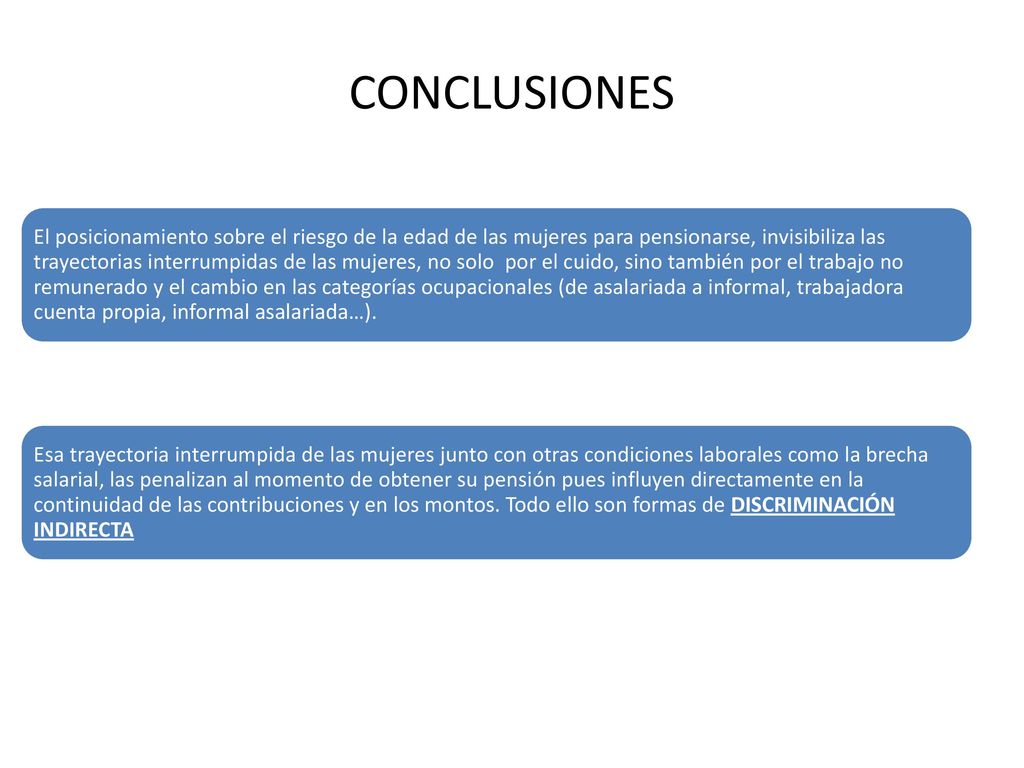 CONCLUSIONES

El posicionamiento sobre el riesgo de la edad de las mujeres para pensionarse, invisibiliza las trayectorias interrumpidas de las mujeres, no solo por el cuido, sino también por el trabajo no remunerado y el cambio en las categorías ocupacionales (de asalariada a informal, trabajadora cuenta propia, informal asalariada…).

Esa trayectoria interrumpida de las mujeres junto con otras condiciones laborales como la brecha salarial, las penalizan al momento de obtener su pensión pues influyen directamente en la continuidad de las contribuciones y en los montos. Todo ello son formas de DISCRIMINACIÓN INDIRECTA